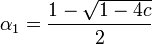 $\alpha_1 = \frac{1 - \sqrt{1 - 4c}}{2}$